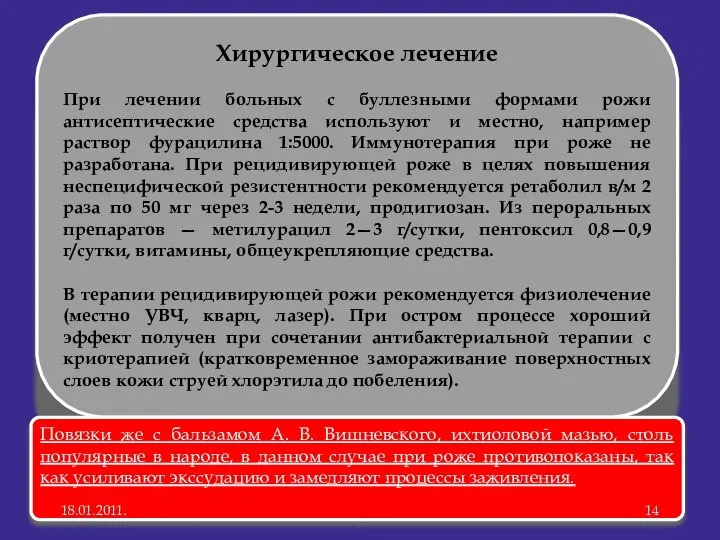 Хирургическое лечение

При лечении больных с буллезными формами рожи антисептические средства используют и местно, например раствор фурацилина 1:5000. Иммунотерапия при роже не разработана. При рецидивирующей роже в целях повышения неспецифической резистентности рекомендуется ретаболил в/м 2 раза по 50 мг через 2-3 недели, продигиозан. Из пероральных препаратов — метилурацил 2—3 г/сутки, пентоксил 0,8—0,9 г/сутки, витамины, общеукрепляющие средства.

В терапии рецидивирующей рожи рекомендуется физиолечение (местно УВЧ, кварц, лазер). При остром процессе хороший эффект получен при сочетании антибактериальной терапии с криотерапией (кратковременное замораживание поверхностных слоев кожи струей хлорэтила до побеления).

Повязки же с бальзамом А. В. Вишневского, ихтиоловой мазью, столь популярные в народе, в данном случае при роже противопоказаны, так как усиливают экссудацию и замедляют процессы заживления.

18.01.2011.

14